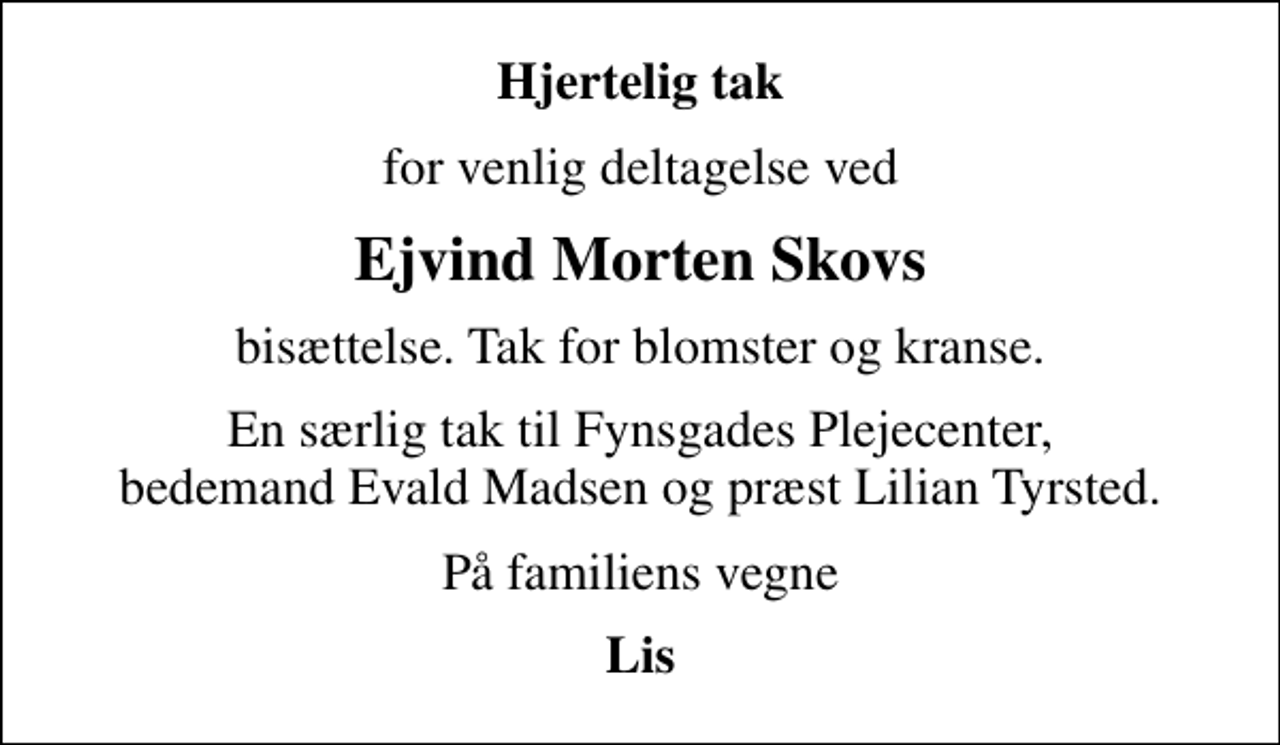 Hjertelig tak

for venlig deltagelse ved

Ejvind Morten Skovs

bisættelse. Tak for blomster og kranse.

En særlig tak til Fynsgades Plejecenter, bedemand Evald Madsen og præst Lilian Tyrsted.

På familiens vegne

Lis